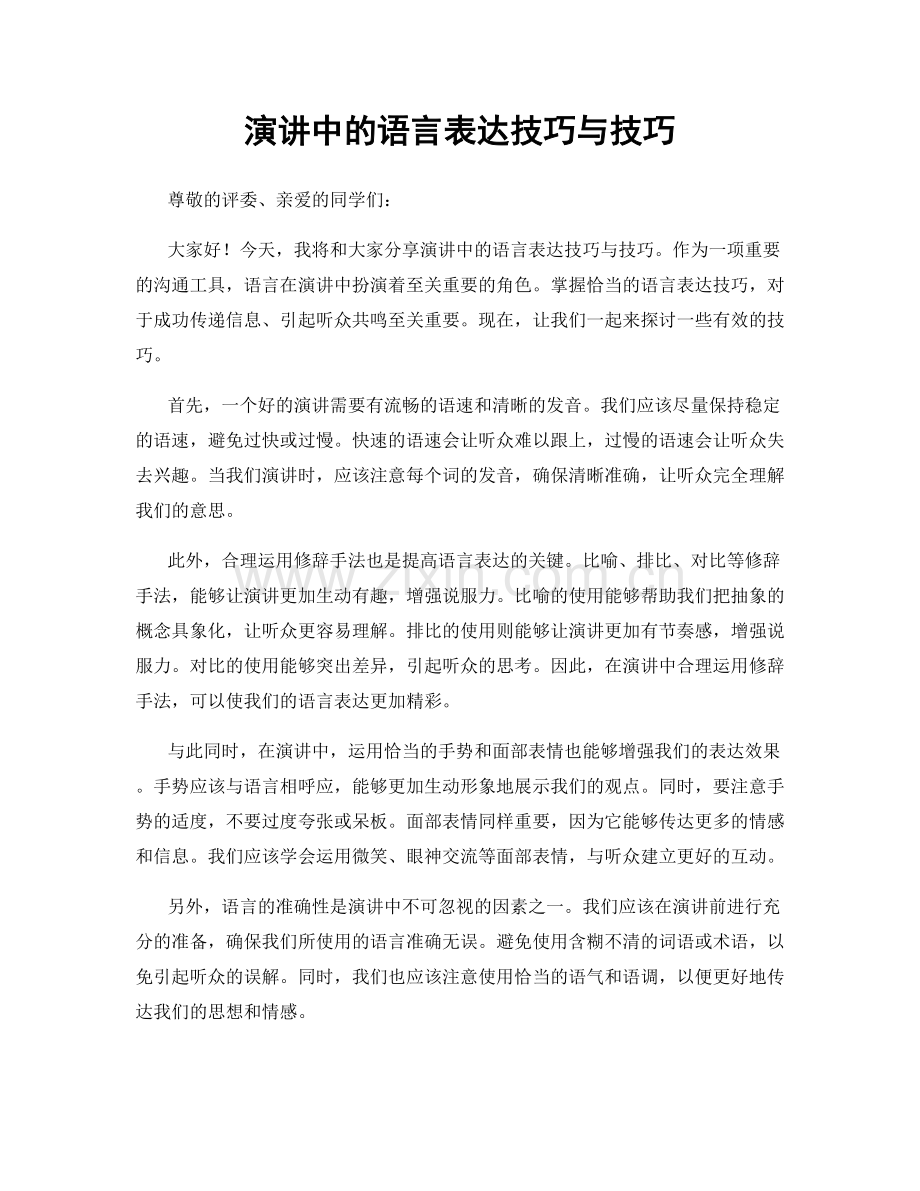 演讲中的语言表达技巧与技巧

尊敬的评委、亲爱的同学们：

大家好！今天，我将和大家分享演讲中的语言表达技巧与技巧。作为一项重要的沟通工具，语言在演讲中扮演着至关重要的角色。掌握恰当的语言表达技巧，对于成功传递信息、引起听众共鸣至关重要。现在，让我们一起来探讨一些有效的技巧。

首先，一个好的演讲需要有流畅的语速和清晰的发音。我们应该尽量保持稳定的语速，避免过快或过慢。快速的语速会让听众难以跟上，过慢的语速会让听众失去兴趣。当我们演讲时，应该注意每个词的发音，确保清晰准确，让听众完全理解我们的意思。

此外，合理运用修辞手法也是提高语言表达的关键。比喻、排比、对比等修辞手法，能够让演讲更加生动有趣，增强说服力。比喻的使用能够帮助我们把抽象的概念具象化，让听众更容易理解。排比的使用则能够让演讲更加有节奏感，增强说服力。对比的使用能够突出差异，引起听众的思考。因此，在演讲中合理运用修辞手法，可以使我们的语言表达更加精彩。

与此同时，在演讲中，运用恰当的手势和面部表情也能够增强我们的表达效果。手势应该与语言相呼应，能够更加生动形象地展示我们的观点。同时，要注意手势的适度，不要过度夸张或呆板。面部表情同样重要，因为它能够传达更多的情感和信息。我们应该学会运用微笑、眼神交流等面部表情，与听众建立更好的互动。

另外，语言的准确性是演讲中不可忽视的因素之一。我们应该在演讲前进行充分的准备，确保我们所使用的语言准确无误。避免使用含糊不清的词语或术语，以免引起听众的误解。同时，我们也应该注意使用恰当的语气和语调，以便更好地传达我们的思想和情感。

www.zixin.com.cn